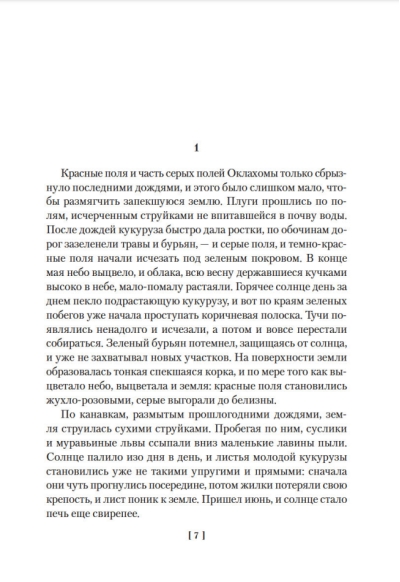 1

Красные поля и часть серых полей Оклахомы только сбрызнуло последними дождями, и этого было слишком мало, чтобы размягчить запекшуюся землю. Плуги прошлись по полям, исчерченным струйками не впитавшейся в почву воды. После дождей кукуруза быстро дала ростки, по обочинам дорог зазеленели травы и бурьян, — и серые поля, и темно-красные поля начали исчезать под зеленым покровом. В конце мая небо выцвело, и облака, всю весну державшиеся кучками высоко в небе, мало-помалу растаяли. Горячее солнце день за днем пекло подрастающую кукурузу, и вот по краям зеленых побегов уже начала проступать коричневая полоска. Тучи появлялись ненадолго и исчезали, а потом и вовсе перестали собираться. Зеленый бурьян потемнел, защищаясь от солнца, и уже не захватывал новых участков. На поверхности земли образовалась тонкая спекшаяся корка, и по мере того как выцветало небо, выцветала и земля: красные поля становились жухло-розовыми, серые выгорали до белизны.

По канавкам, размытым прошлогодними дождями, земля струилась сухими струйками. Пробегая по ним, суслики и муравьиные львы ссыпали вниз маленькие лавины пыли. Солнце палило изо дня в день, и листья молодой кукурузы становились уже не такими упругими и прямыми: сначала они чуть прогнулись посередине, потом жилки потеряли свою крепость, и лист поник к земле. Пришел июнь, и солнце стало печь еще свирепее.

[ 7 ]